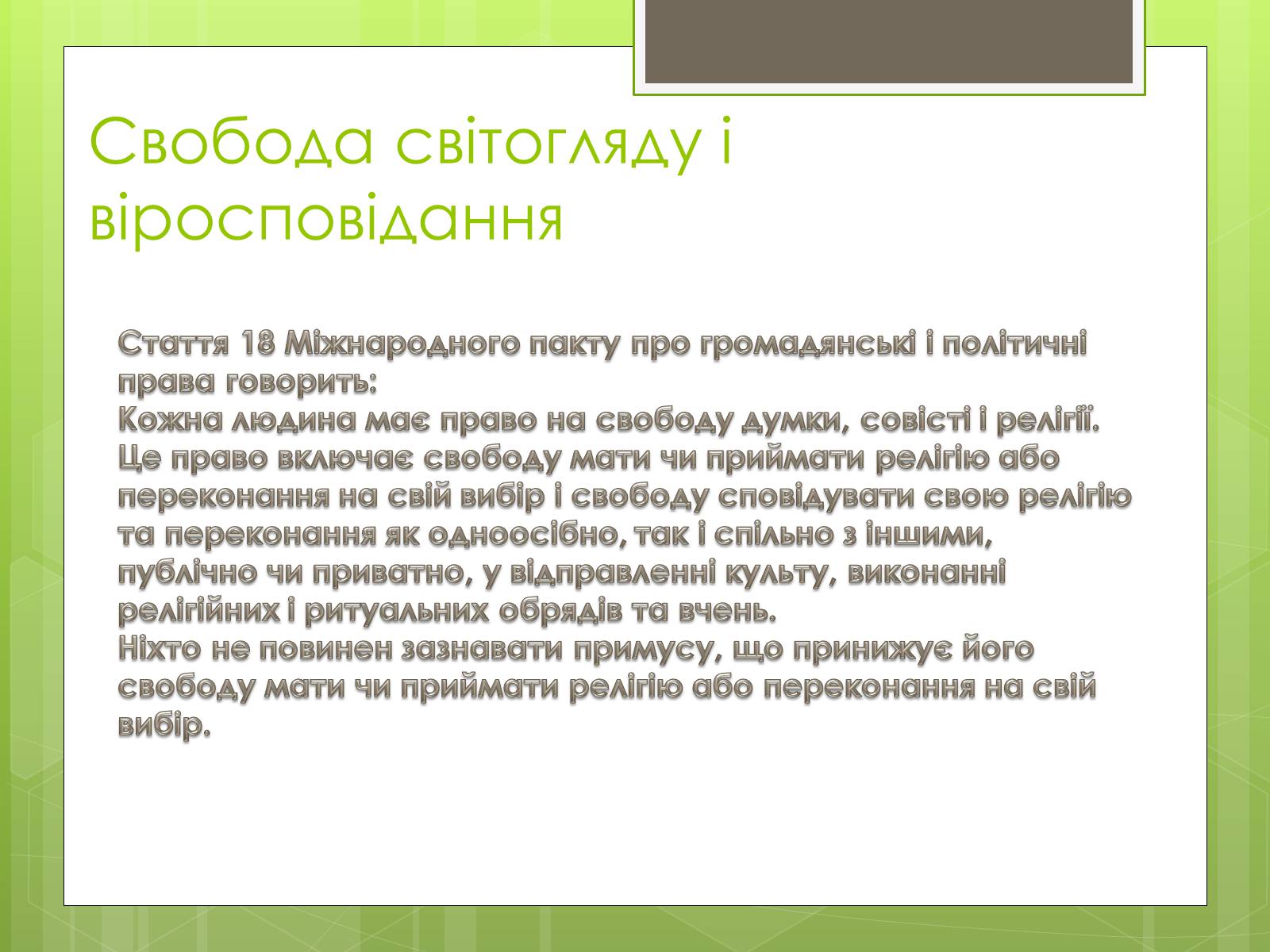 Свобода світогляду і віросповідання

Стаття 18 Міжнародного пакту про громадянські і політичні права говорить:
Кожна людина має право на свободу думки, совісті і релігії. Це право включає свободу мати чи приймати релігію або переконання на свій вибір і свободу сповідувати свою релігію та переконання як одноосібно, так і спільно з іншими, публічно чи приватно, у відправленні культу, виконанні релігійних і ритуальних обрядів та вчень.
Ніхто не повинен зазнавати примусу, що принижує його свободу мати чи приймати релігію або переконання на свій вибір.